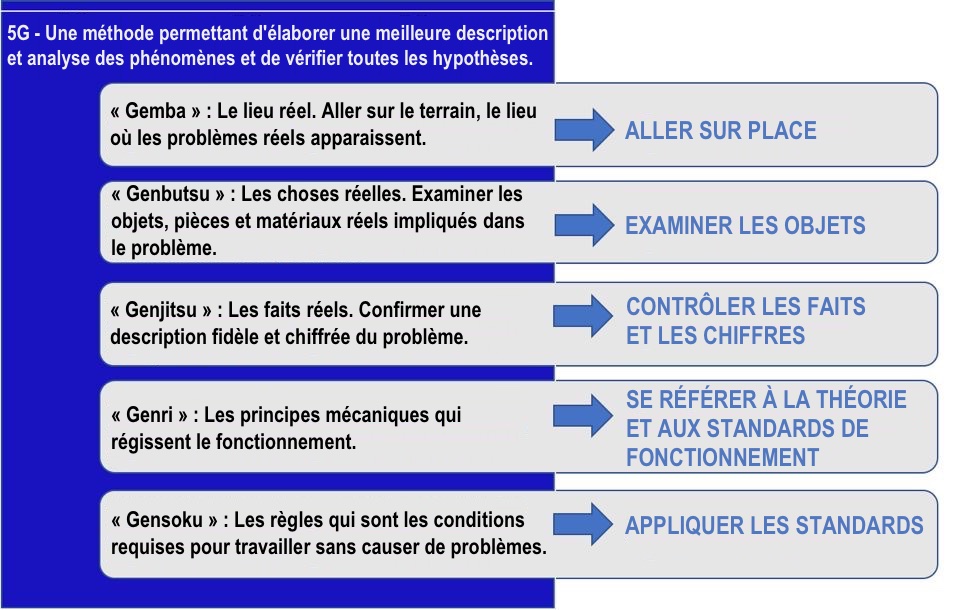 5G - Une méthode permettant d'élaborer une meilleure description et analyse des phénomènes et de vérifier toutes les hypothèses.

« Gemba » : Le lieu réel. Aller sur le terrain, le lieu où les problèmes réels apparaissent.

ALLER SUR PLACE

« Genbutsu » : Les choses réelles. Examiner les objets, pièces et matériaux réels impliqués dans le problème.

EXAMINER LES OBJETS

« Genjitsu » : Les faits réels. Confirmer une description fidèle et chiffrée du problème.

CONTRÔLER LES FAITS ET LES CHIFFRES

« Genri » : Les principes mécaniques qui régissent le fonctionnement.

SE RÉFÉRER À LA THÉORIE ET AUX STANDARDS DE FONCTIONNEMENT

« Gensoku » : Les règles qui sont les conditions requises pour travailler sans causer de problèmes.

APPLIQUER LES STANDARDS